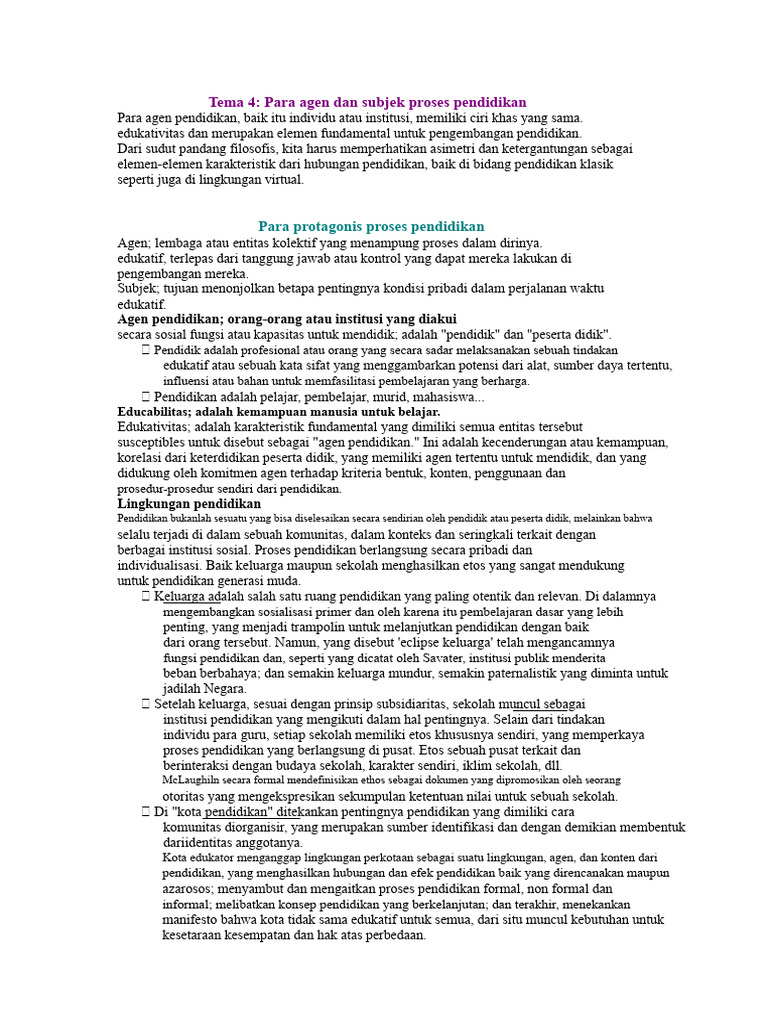 Tema 4: Para agen dan subjek proses pendidikan
Para agen pendidikan, baik itu individu atau institusi, memiliki ciri khas yang sama. edukativitas dan merupakan elemen fundamental untuk pengembangan pendidikan. Dari sudut pandang filosofis, kita harus memperhatikan asimetri dan ketergantungan sebagai elemen-elemen karakteristik dari hubungan pendidikan, baik di bidang pendidikan klasik seperti juga di lingkungan virtual.

Para protagonis proses pendidikan
Agen; lembaga atau entitas kolektif yang menampung proses dalam dirinya. edukatif, terlepas dari tanggung jawab atau kontrol yang dapat mereka lakukan di pengembangan mereka.
Subjek; tujuan menonjolkan betapa pentingnya kondisi pribadi dalam perjalanan waktu edukatif.
Agen pendidikan; orang-orang atau institusi yang diakui
secara sosial fungsi atau kapasitas untuk mendidik; adalah "pendidik" dan "peserta didik".
 Pendidik adalah profesional atau orang yang secara sadar melaksanakan sebuah tindakan edukatif atau sebuah kata sifat yang menggambarkan potensi dari alat, sumber daya tertentu, influensi atau bahan untuk memfasilitasi pembelajaran yang berharga.
 Pendidikan adalah pelajar, pembelajar, murid, mahasiswa...
Educabilitas; adalah kemampuan manusia untuk belajar.
Edukativitas; adalah karakteristik fundamental yang dimiliki semua entitas tersebut susceptibles untuk disebut sebagai "agen pendidikan." Ini adalah kecenderungan atau kemampuan, korelasi dari keterdidikan peserta didik, yang memiliki agen tertentu untuk mendidik, dan yang didukung oleh komitmen agen terhadap kriteria bentuk, konten, penggunaan dan prosedur-prosedur sendiri dari pendidikan.
Lingkungan pendidikan
Pendidikan bukanlah sesuatu yang bisa diselesaikan secara sendirian oleh pendidik atau peserta didik, melainkan bahwa selalu terjadi di dalam sebuah komunitas, dalam konteks dan seringkali terkait dengan berbagai institusi sosial. Proses pendidikan berlangsung secara pribadi dan individualisasi. Baik keluarga maupun sekolah menghasilkan etos yang sangat mendukung untuk pendidikan generasi muda.
 Keluarga adalah salah satu ruang pendidikan yang paling otentik dan relevan. Di dalamnya mengembangkan sosialisasi primer dan oleh karena itu pembelajaran dasar yang lebih penting, yang menjadi trampolin untuk melanjutkan pendidikan dengan baik dari orang tersebut. Namun, yang disebut 'eclipse keluarga' telah mengancamnya fungsi pendidikan dan, seperti yang dicatat oleh Savater, institusi publik menderita beban berbahaya; dan semakin keluarga mundur, semakin paternalistik yang diminta untuk jadilah Negara.
 Setelah keluarga, sesuai dengan prinsip subsidiaritas, sekolah muncul sebagai institusi pendidikan yang mengikuti dalam hal pentingnya. Selain dari tindakan individu para guru, setiap sekolah memiliki etos khususnya sendiri, yang memperkaya proses pendidikan yang berlangsung di pusat. Etos sebuah pusat terkait dan berinteraksi dengan budaya sekolah, karakter sendiri, iklim sekolah, dll. McLaughiln secara formal mendefinisikan ethos sebagai dokumen yang dipromosikan oleh seorang otoritas yang mengekspresikan sekumpulan ketentuan nilai untuk sebuah sekolah.
 Di "kota pendidikan" ditekankan pentingnya pendidikan yang dimiliki cara komunitas diorganisir, yang merupakan sumber identifikasi dan dengan demikian membentuk dariidentitas anggotanya.
Kota edukator menganggap lingkungan perkotaan sebagai suatu lingkungan, agen, dan konten dari pendidikan, yang menghasilkan hubungan dan efek pendidikan baik yang direncanakan maupun azarosos; menyambut dan mengaitkan proses pendidikan formal, non formal dan informal; melibatkan konsep pendidikan yang berkelanjutan; dan terakhir, menekankan manifesto bahwa kota tidak sama edukatif untuk semua, dari situ muncul kebutuhan untuk kesetaraan kesempatan dan hak atas perbedaan.